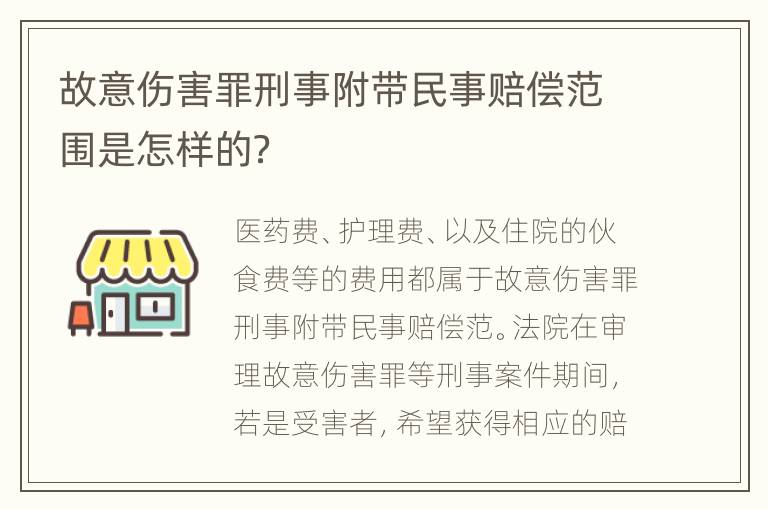 故意伤害罪刑事附带民事赔偿范围是怎样的?

医药费、护理费、以及住院的伙食费等的费用都属于故意伤害罪刑事附带民事赔偿范。法院在审理故意伤害罪等刑事案件期间，若是受害者，希望获得相应的赔